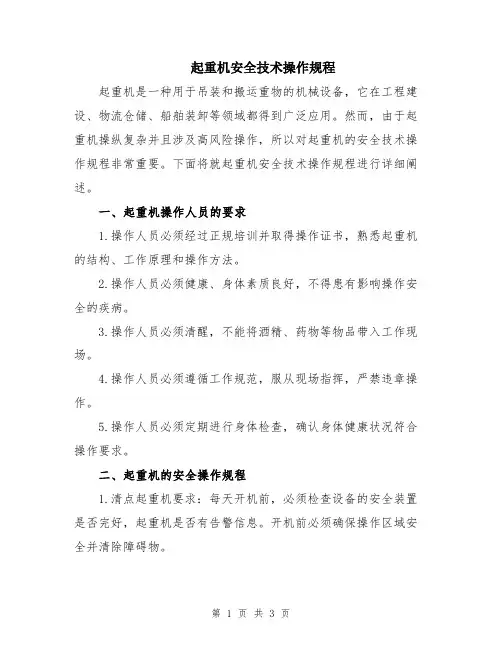 起重机安全技术操作规程

起重机是一种用于吊装和搬运重物的机械设备，它在工程建设、物流仓储、船舶装卸等领域都得到广泛应用。然而，由于起重机操纵复杂并且涉及高风险操作，所以对起重机的安全技术操作规程非常重要。下面将就起重机安全技术操作规程进行详细阐述。

一、起重机操作人员的要求

1.操作人员必须经过正规培训并取得操作证书，熟悉起重机的结构、工作原理和操作方法。

2.操作人员必须健康、身体素质良好，不得患有影响操作安全的疾病。

3.操作人员必须清醒，不能将酒精、药物等物品带入工作现场。

4.操作人员必须遵循工作规范，服从现场指挥，严禁违章操作。

5.操作人员必须定期进行身体检查，确认身体健康状况符合操作要求。

二、起重机的安全操作规程

1.清点起重机要求：每天开机前，必须检查设备的安全装置是否完好，起重机是否有告警信息。开机前必须确保操作区域安全并清除障碍物。

第 1 页 共 3 页